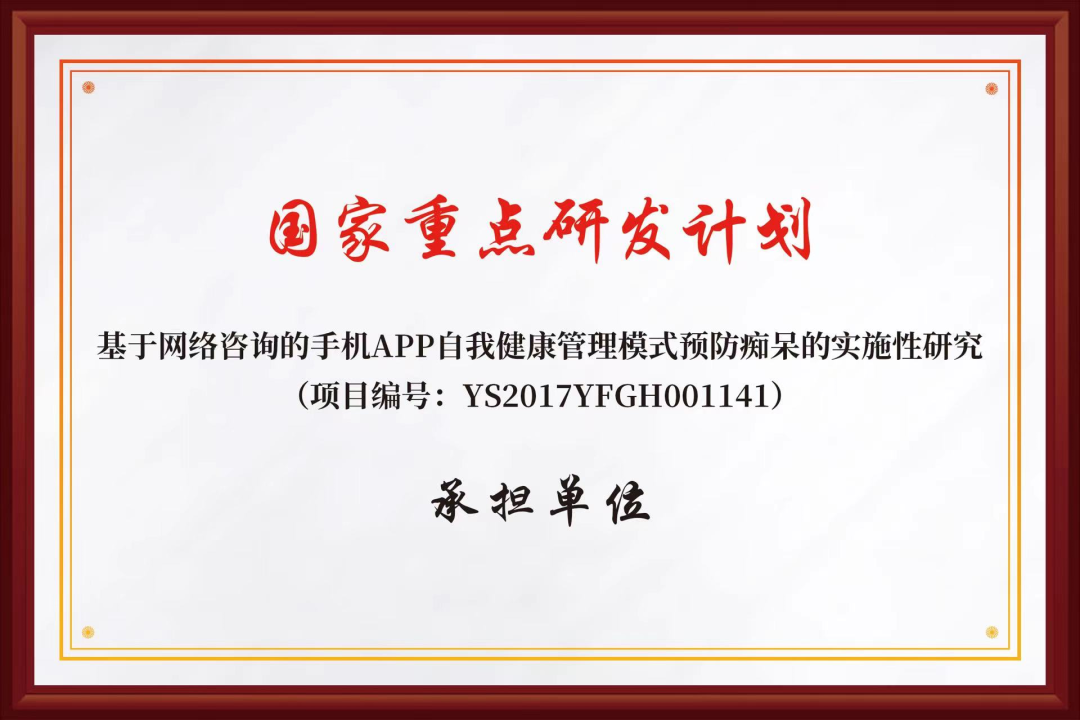 国家重点研发计划

基于网络咨询的手机APP自我健康管理模式预防痴呆的实施性研究
（项目编号：YS2017YFGH001141）

承担单位